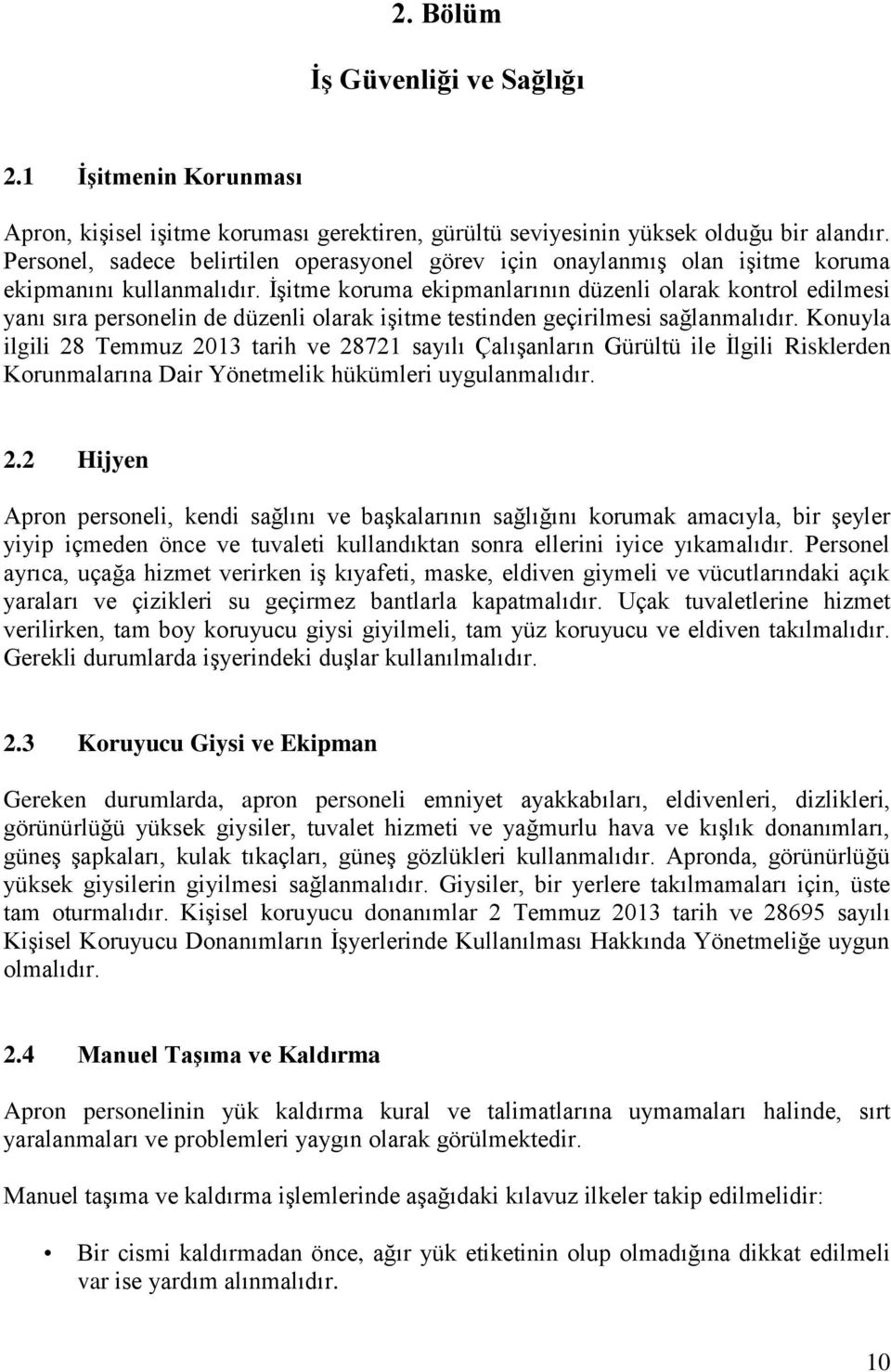 2. Bölüm

İş Güvenliği ve Sağlığı

2.1 İşitmenin Korunması

Apron, kişisel işitme koruması gerektiren, gürültü seviyesinin yüksek olduğu bir alandır. Personel, sadece belirtilen operasyonel görev için onaylanmış olan işitme koruma ekipmanını kullanmalıdır. İşitme koruma ekipmanlarının düzenli olarak kontrol edilmesi yanı sıra personelin de düzenli olarak işitme testinden geçirilmesi sağlanmalıdır. Konuyla ilgili 28 Temmuz 2013 tarih ve 28721 sayılı Çalışanların Gürültü ile İlgili Risklerden Korunmalarına Dair Yönetmelik hükümleri uygulanmalıdır.

2.2 Hijyen

Apron personeli, kendi sağlını ve başkalarının sağlığını korumak amacıyla, bir şeyler yiyip içmeden önce ve tuvaleti kullandıktan sonra ellerini iyice yıkamalıdır. Personel ayrıca, uçağa hizmet verirken iş kıyafeti, maske, eldiven giymeli ve vücutlarındaki açık yaraları ve çizikleri su geçirmez bantlarla kapatmalıdır. Uçak tuvaletlerine hizmet verilirken, tam boy koruyucu giysi giyilmeli, tam yüz koruyucu ve eldiven takılmalıdır. Gerekli durumlarda işyerindeki duşlar kullanılmalıdır.

2.3 Koruyucu Giysi ve Ekipman

Gereken durumlarda, apron personeli emniyet ayakkabıları, eldivenleri, dizlikleri, görünürlüğü yüksek giysiler, tuvalet hizmeti ve yağmurlu hava ve kışlık donanımları, güneş şapkaları, kulak tıkaçları, güneş gözlükleri kullanmalıdır. Apronda, görünürlüğü yüksek giysilerin giyilmesi sağlanmalıdır. Giysiler, bir yerlere takılmamaları için, üste tam oturmalıdır. Kişisel koruyucu donanımlar 2 Temmuz 2013 tarih ve 28695 sayılı Kişisel Koruyucu Donanımların İşyerlerinde Kullanılması Hakkında Yönetmeliğe uygun olmalıdır.

2.4 Manuel Taşıma ve Kaldırma

Apron personelinin yük kaldırma kural ve talimatlarına uymamaları halinde, sırt yaralanmaları ve problemleri yaygın olarak görülmektedir.

Manuel taşıma ve kaldırma işlemlerinde aşağıdaki kılavuz ilkeler takip edilmelidir:

• Bir cismi kaldırmadan önce, ağır yük etiketinin olup olmadığına dikkat edilmeli var ise yardım alınmalıdır.

10